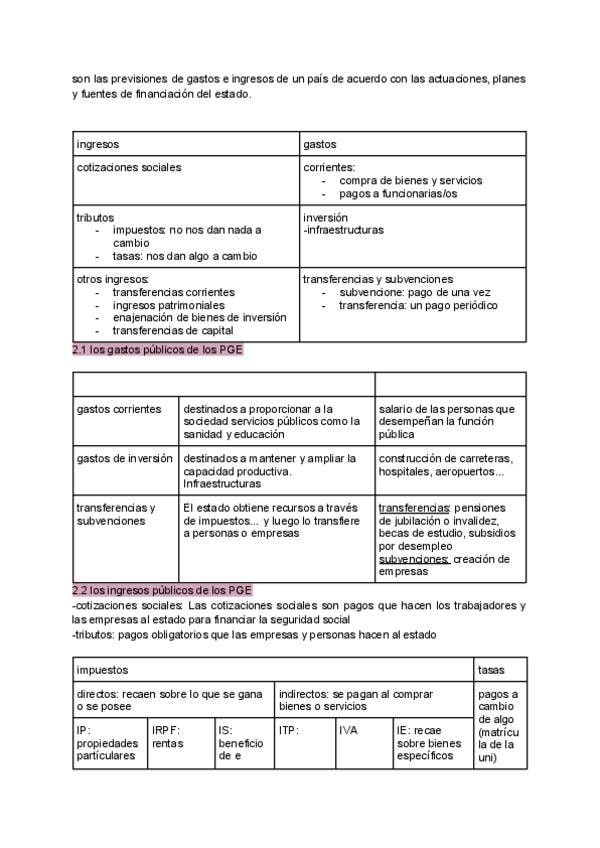 son las previsiones de gastos e ingresos de un país de acuerdo con las actuaciones, planes y fuentes de financiación del estado.

| ingresos | gastos |
|---|---|
| cotizaciones sociales | corrientes: - compra de bienes y servicios - pagos a funcionarias/os |
| tributos - impuestos: no nos dan nada a cambio - tasas: nos dan algo a cambio | inversión -infraestructuras |
| otros ingresos: - transferencias corrientes - ingresos patrimoniales - enajenación de bienes de inversión - transferencias de capital | transferencias y subvenciones - subvencione: pago de una vez - transferencia: un pago periódico |

2.1 los gastos públicos de los PGE

| | | |
|---|---|---|
| gastos corrientes | destinados a proporcionar a la sociedad servicios públicos como la sanidad y educación | salario de las personas que desempeñan la función pública |
| gastos de inversión | destinados a mantener y ampliar la capacidad productiva. Infraestructuras | construcción de carreteras, hospitales, aeropuertos... |
| transferencias y subvenciones | El estado obtiene recursos a través de impuestos... y luego lo transfiere a personas o empresas | transferencias: pensiones de jubilación o invalidez, becas de estudio, subsidios por desempleo subvenciones: creación de empresas |

2.2 los ingresos públicos de los PGE
-cotizaciones sociales: Las cotizaciones sociales son pagos que hacen los trabajadores y las empresas al estado para financiar la seguridad social
-tributos: pagos obligatorios que las empresas y personas hacen al estado

| impuestos | | | | | | tasas |
|---|---|---|---|---|---|---|
| directos: recaen sobre lo que se gana o se posee | | | indirectos: se pagan al comprar bienes o servicios | | | pagos a cambio de algo (matrícula de la uni) |
| IP: propiedades particulares | IRPF: rentas | IS: beneficio de e | ITP: | IVA | IE: recae sobre bienes específicos | |